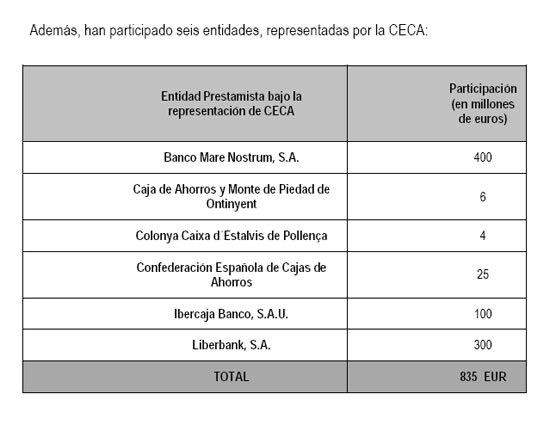 Además, han participado seis entidades, representadas por la CECA:

| Entidad Prestamista bajo la representación de CECA | Participación (en millones de euros) |
|---|---|
| Banco Mare Nostrum, S.A. | 400 |
| Caja de Ahorros y Monte de Piedad de Ontinyent | 6 |
| Colonya Caixa d´Estalvis de Pollença | 4 |
| Confederación Española de Cajas de Ahorros | 25 |
| Ibercaja Banco, S.A.U. | 100 |
| Liberbank, S.A. | 300 |
| TOTAL | 835 EUR |